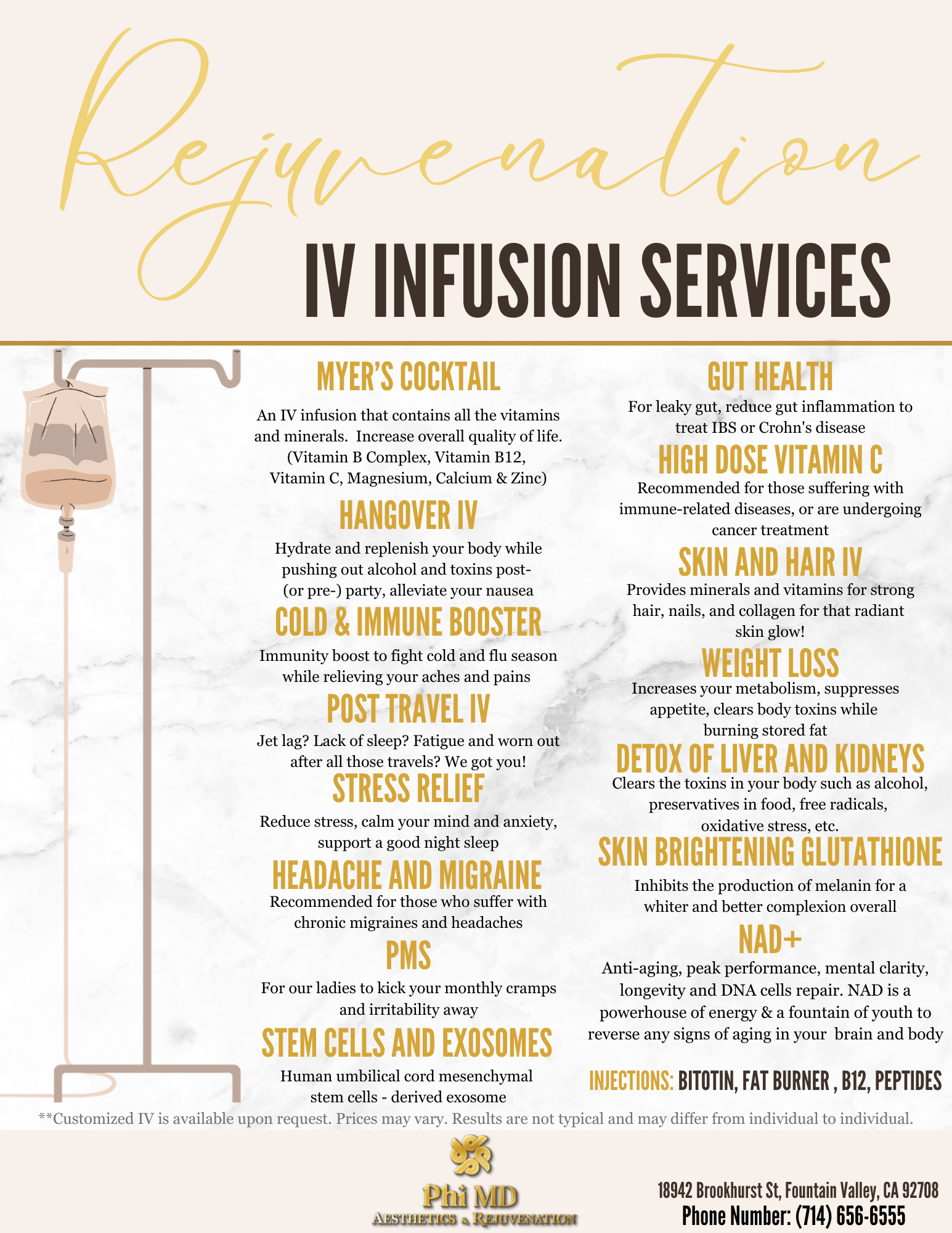 Rejuvenation
IV INFUSION SERVICES

MYER'S COCKTAIL
An IV infusion that contains all the vitamins and minerals. Increase overall quality of life. (Vitamin B Complex, Vitamin B12, Vitamin C, Magnesium, Calcium & Zinc)

HANGOVER IV
Hydrate and replenish your body while pushing out alcohol and toxins post- (or pre-) party, alleviate your nausea

COLD & IMMUNE BOOSTER
Immunity boost to fight cold and flu season while relieving your aches and pains

POST TRAVEL IV
Jet lag? Lack of sleep? Fatigue and worn out after all those travels? We got you!

STRESS RELIEF
Reduce stress, calm your mind and anxiety, support a good night sleep

HEADACHE AND MIGRAINE
Recommended for those who suffer with chronic migraines and headaches

PMS
For our ladies to kick your monthly cramps and irritability away

STEM CELLS AND EXOSOMES
Human umbilical cord mesenchymal stem cells - derived exosome

GUT HEALTH
For leaky gut, reduce gut inflammation to treat IBS or Crohn's disease

HIGH DOSE VITAMIN C
Recommended for those suffering with immune-related diseases, or are undergoing cancer treatment

SKIN AND HAIR IV
Provides minerals and vitamins for strong hair, nails, and collagen for that radiant skin glow!

WEIGHT LOSS
Increases your metabolism, suppresses appetite, clears body toxins while burning stored fat

DETOX OF LIVER AND KIDNEYS
Clears the toxins in your body such as alcohol, preservatives in food, free radicals, oxidative stress, etc.

SKIN BRIGHTENING GLUTATHIONE
Inhibits the production of melanin for a whiter and better complexion overall

NAD+
Anti-aging, peak performance, mental clarity, longevity and DNA cells repair. NAD is a powerhouse of energy & a fountain of youth to reverse any signs of aging in your brain and body

INJECTIONS: BITOTIN, FAT BURNER , B12, PEPTIDES

**Customized IV is available upon request. Prices may vary. Results are not typical and may differ from individual to individual.

Phi MD
AESTHETICS & REJUVENATION

18942 Brookhurst St, Fountain Valley, CA 92708
Phone Number: (714) 656-6555